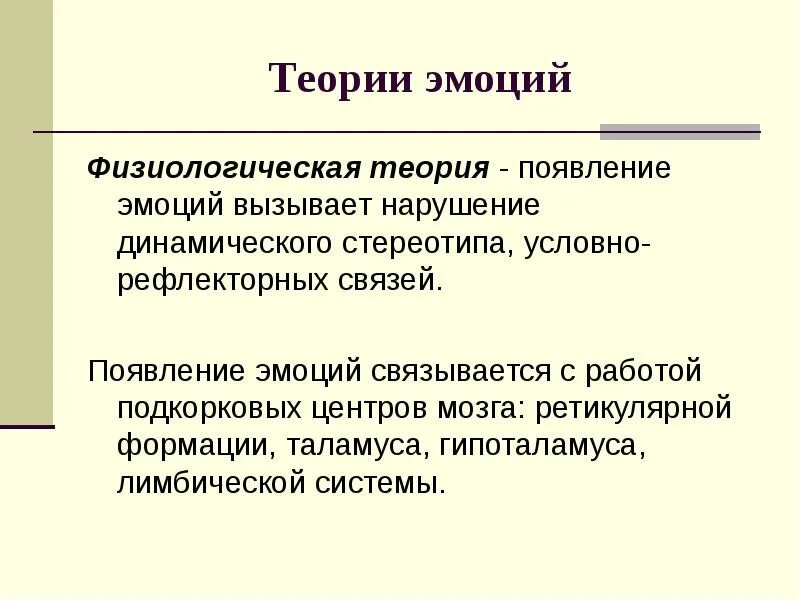 Теории эмоций

Физиологическая теория - появление эмоций вызывает нарушение динамического стереотипа, условно-рефлекторных связей.

Появление эмоций связывается с работой подкорковых центров мозга: ретикулярной формации, таламуса, гипоталамуса, лимбической системы.